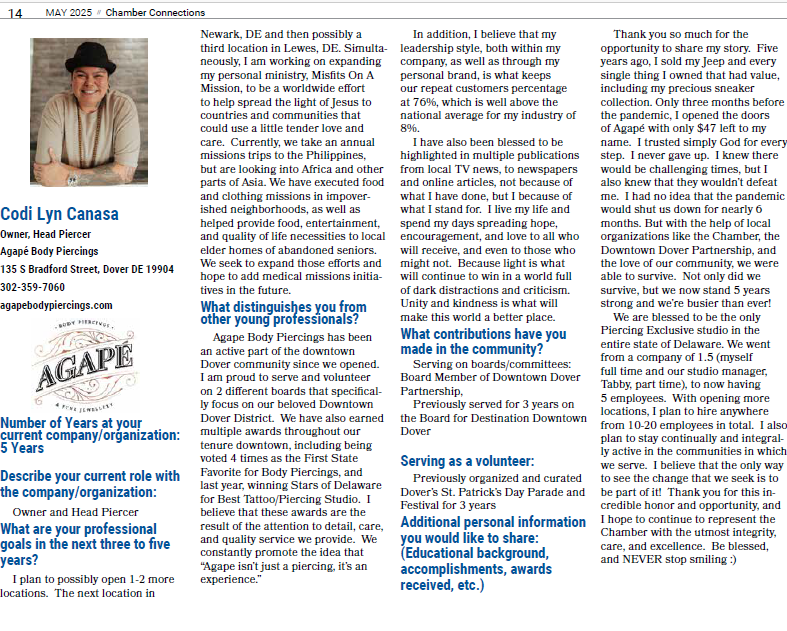 14 MAY 2025 // Chamber Connections

Codi Lyn Canasa
Owner, Head Piercer
Agapé Body Piercings
135 S Bradford Street, Dover DE 19904
302-359-7060
agapebodypiercings.com

BODY PIERCINGS
AGAPÉ
& FINE JEWELLERY

Number of Years at your current company/organization:
5 Years

Describe your current role with the company/organization:
Owner and Head Piercer

What are your professional goals in the next three to five years?
I plan to possibly open 1-2 more locations. The next location in Newark, DE and then possibly a third location in Lewes, DE. Simultaneously, I am working on expanding my personal ministry, Misfits On A Mission, to be a worldwide effort to help spread the light of Jesus to countries and communities that could use a little tender love and care. Currently, we take an annual missions trips to the Philippines, but are looking into Africa and other parts of Asia. We have executed food and clothing missions in impoverished neighborhoods, as well as helped provide food, entertainment, and quality of life necessities to local elder homes of abandoned seniors. We seek to expand those efforts and hope to add medical missions initiatives in the future.

What distinguishes you from other young professionals?
Agape Body Piercings has been an active part of the downtown Dover community since we opened. I am proud to serve and volunteer on 2 different boards that specifically focus on our beloved Downtown Dover District. We have also earned multiple awards throughout our tenure downtown, including being voted 4 times as the First State Favorite for Body Piercings, and last year, winning Stars of Delaware for Best Tattoo/Piercing Studio. I believe that these awards are the result of the attention to detail, care, and quality service we provide. We constantly promote the idea that "Agape isn't just a piercing, it's an experience."

In addition, I believe that my leadership style, both within my company, as well as through my personal brand, is what keeps our repeat customers percentage at 76%, which is well above the national average for my industry of 8%.

I have also been blessed to be highlighted in multiple publications from local TV news, to newspapers and online articles, not because of what I have done, but I because of what I stand for. I live my life and spend my days spreading hope, encouragement, and love to all who will receive, and even to those who might not. Because light is what will continue to win in a world full of dark distractions and criticism. Unity and kindness is what will make this world a better place.

What contributions have you made in the community?
Serving on boards/committees: Board Member of Downtown Dover Partnership,
Previously served for 3 years on the Board for Destination Downtown Dover

Serving as a volunteer:
Previously organized and curated Dover's St. Patrick's Day Parade and Festival for 3 years

Additional personal information you would like to share: (Educational background, accomplishments, awards received, etc.)

Thank you so much for the opportunity to share my story. Five years ago, I sold my Jeep and every single thing I owned that had value, including my precious sneaker collection. Only three months before the pandemic, I opened the doors of Agapé with only $47 left to my name. I trusted simply God for every step. I never gave up. I knew there would be challenging times, but I also knew that they wouldn't defeat me. I had no idea that the pandemic would shut us down for nearly 6 months. But with the help of local organizations like the Chamber, the Downtown Dover Partnership, and the love of our community, we were able to survive. Not only did we survive, but we now stand 5 years strong and we're busier than ever!

We are blessed to be the only Piercing Exclusive studio in the entire state of Delaware. We went from a company of 1.5 (myself full time and our studio manager, Tabby, part time), to now having 5 employees. With opening more locations, I plan to hire anywhere from 10-20 employees in total. I also plan to stay continually and integrally active in the communities in which we serve. I believe that the only way to see the change that we seek is to be part of it! Thank you for this incredible honor and opportunity, and I hope to continue to represent the Chamber with the utmost integrity, care, and excellence. Be blessed, and NEVER stop smiling :)